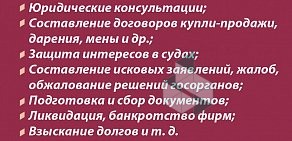 Юридические консультации;
Составление договоров купли-продажи, дарения, мены и др.;
Защита интересов в судах;
Составление исковых заявлений, жалоб, обжалование решений госорганов;
Подготовка и сбор документов;
Ликвидация, банкротство фирм;
Взыскание долгов и т. д.